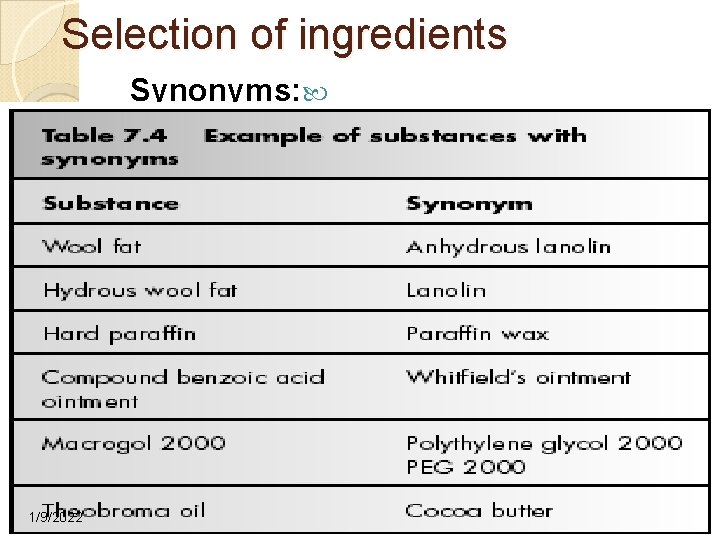 Selection of ingredients

Synonyms:

Table 7.4 Example of substances with synonyms

| Substance | Synonym |
|---|---|
| Wool fat | Anhydrous lanolin |
| Hydrous wool fat | Lanolin |
| Hard paraffin | Paraffin wax |
| Compound benzoic acid ointment | Whitfield's ointment |
| Macrogol 2000 | Polythylene glycol 2000 PEG 2000 |
| Theobroma oil | Cocoa butter |

1/9/2022